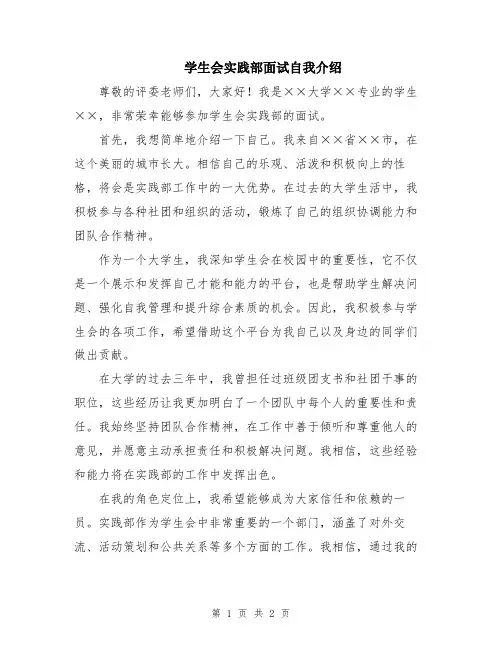 学生会实践部面试自我介绍

尊敬的评委老师们，大家好！我是××大学××专业的学生××，非常荣幸能够参加学生会实践部的面试。

首先，我想简单地介绍一下自己。我来自××省××市，在这个美丽的城市长大。相信自己的乐观、活泼和积极向上的性格，将会是实践部工作中的一大优势。在过去的大学生活中，我积极参与各种社团和组织的活动，锻炼了自己的组织协调能力和团队合作精神。

作为一个大学生，我深知学生会在校园中的重要性，它不仅是一个展示和发挥自己才能和能力的平台，也是帮助学生解决问题、强化自我管理和提升综合素质的机会。因此，我积极参与学生会的各项工作，希望借助这个平台为我自己以及身边的同学们做出贡献。

在大学的过去三年中，我曾担任过班级团支书和社团干事的职位，这些经历让我更加明白了一个团队中每个人的重要性和责任。我始终坚持团队合作精神，在工作中善于倾听和尊重他人的意见，并愿意主动承担责任和积极解决问题。我相信，这些经验和能力将在实践部的工作中发挥出色。

在我的角色定位上，我希望能够成为大家信任和依赖的一员。实践部作为学生会中非常重要的一个部门，涵盖了对外交流、活动策划和公共关系等多个方面的工作。我相信，通过我的

第 1 页 共 2 页